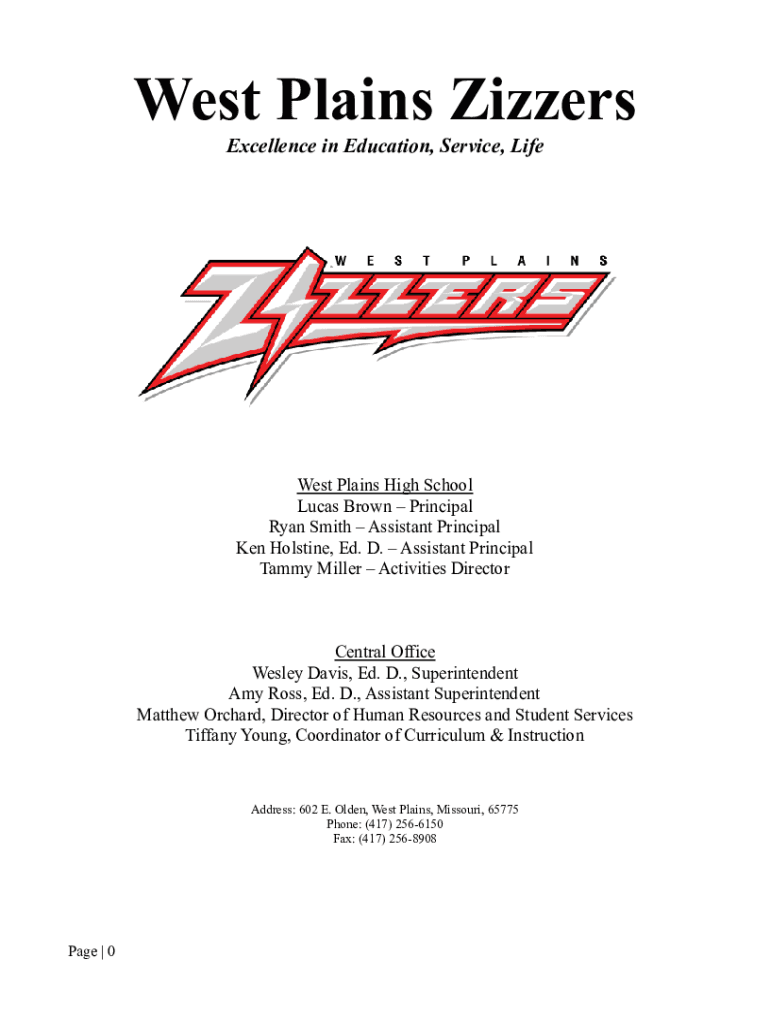 West Plains Zizzers

Excellence in Education, Service, Life

WEST PLAINS

ZIZZERS

West Plains High School
Lucas Brown – Principal
Ryan Smith – Assistant Principal
Ken Holstine, Ed. D. – Assistant Principal
Tammy Miller – Activities Director

Central Office
Wesley Davis, Ed. D., Superintendent
Amy Ross, Ed. D., Assistant Superintendent
Matthew Orchard, Director of Human Resources and Student Services
Tiffany Young, Coordinator of Curriculum & Instruction

Address: 602 E. Olden, West Plains, Missouri, 65775
Phone: (417) 256-6150
Fax: (417) 256-8908

Page | 0